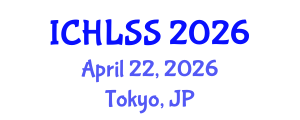 ICHLSS 2026
April 22, 2026
Tokyo, JP